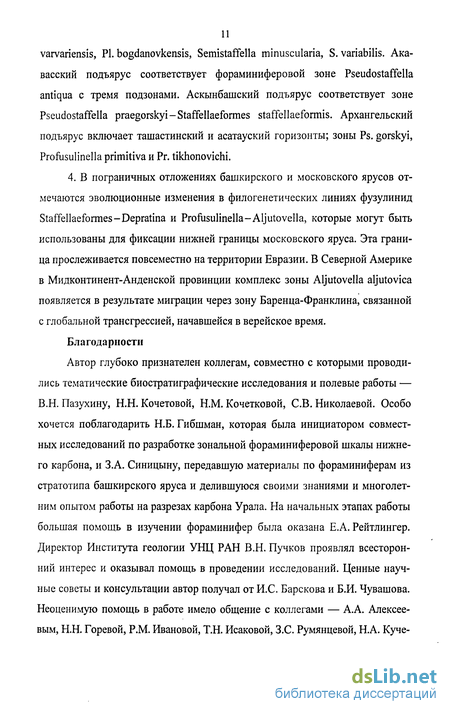 11

varvariensis, Pl. bogdanovkensis, Semistaffella minuscularia, S. variabilis. Акавасский подъярус соответствует фораминиферовой зоне Pseudostaffella antiqua с тремя подзонами. Аскынбашский подъярус соответствует зоне Pseudostaffella praegorskyi – Staffellaeformes staffellaeformis. Архангельский подъярус включает ташастинский и асатауский горизонты; зоны Ps. gorskyi, Profusulinella primitiva и Pr. tikhonovichi.

4. В пограничных отложениях башкирского и московского ярусов отмечаются эволюционные изменения в филогенетических линиях фузулинид Staffellaeformes – Depratina и Profusulinella – Aljutovella, которые могут быть использованы для фиксации нижней границы московского яруса. Эта граница прослеживается повсеместно на территории Евразии. В Северной Америке в Мидконтинент-Анденской провинции комплекс зоны Aljutovella aljutovica появляется в результате миграции через зону Баренца-Франклина, связанной с глобальной трансгрессией, начавшейся в верейское время.

Благодарности

Автор глубоко признателен коллегам, совместно с которыми проводились тематические биостратиграфические исследования и полевые работы — В.Н. Пазухину, Н.Н. Кочетовой, Н.М. Кочетковой, С.В. Николаевой. Особо хочется поблагодарить Н.Б. Гибшман, которая была инициатором совместных исследований по разработке зональной фораминиферовой шкалы нижнего карбона, и З.А. Синицыну, передавшую материалы по фораминиферам из стратотипа башкирского яруса и делившуюся своими знаниями и многолетним опытом работы на разрезах карбона Урала. На начальных этапах работы большая помощь в изучении фораминифер была оказана Е.А. Рейтлингер. Директор Института геологии УНЦ РАН В.Н. Пучков проявлял всесторонний интерес и оказывал помощь в проведении исследований. Ценные научные советы и консультации автор получал от И.С. Барскова и Б.И. Чувашова. Неоценимую помощь в работе имело общение с коллегами — А.А. Алексеевым, Н.Н. Горевой, Р.М. Ивановой, Т.Н. Исаковой, З.С. Румянцевой, Н.А. Куче-

dsLib.net
библиотека диссертаций